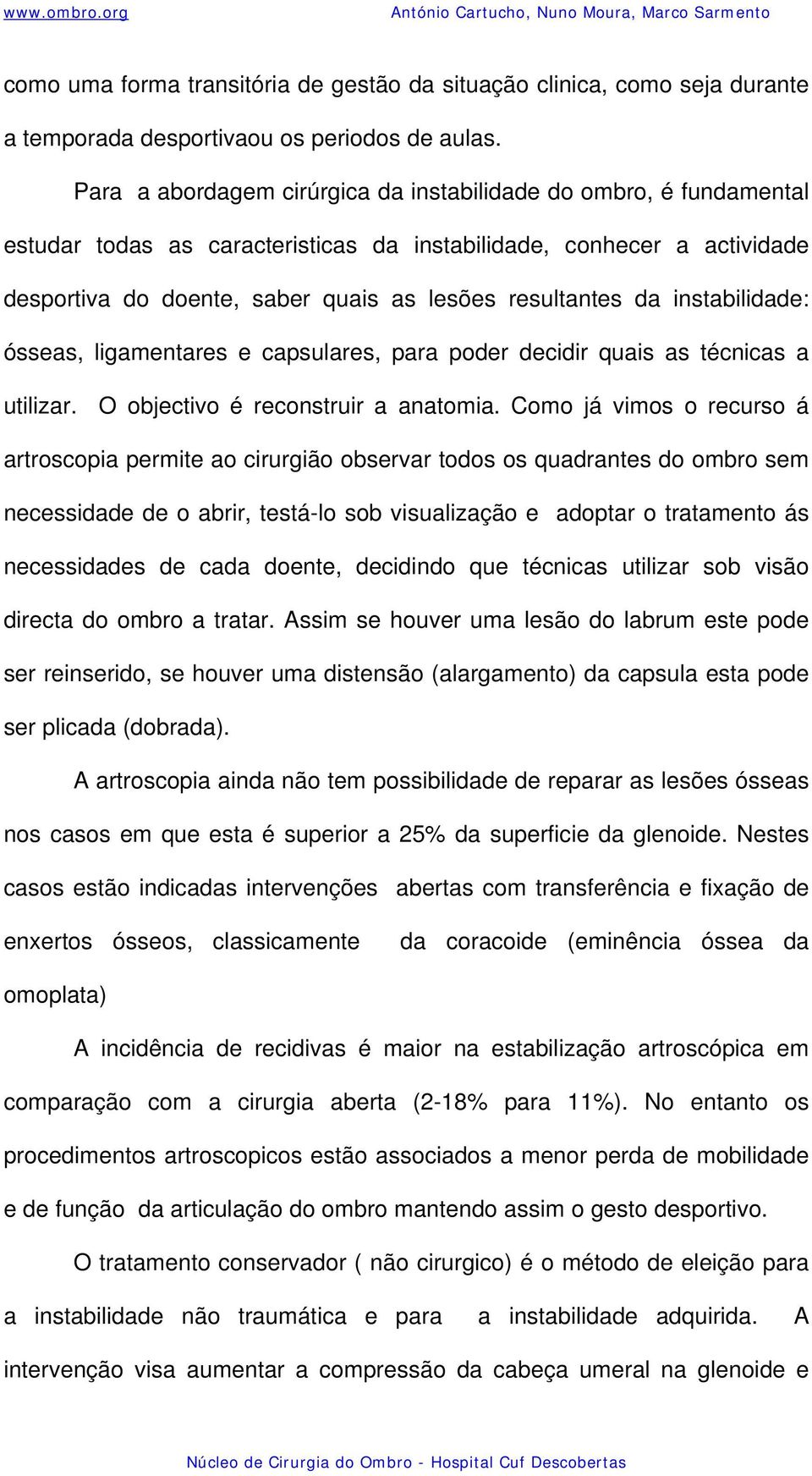 www.ombro.org António Cartucho, Nuno Moura, Marco Sarmento

como uma forma transitória de gestão da situação clinica, como seja durante a temporada desportivaou os periodos de aulas.

Para a abordagem cirúrgica da instabilidade do ombro, é fundamental estudar todas as caracteristicas da instabilidade, conhecer a actividade desportiva do doente, saber quais as lesões resultantes da instabilidade: ósseas, ligamentares e capsulares, para poder decidir quais as técnicas a utilizar. O objectivo é reconstruir a anatomia. Como já vimos o recurso á artroscopia permite ao cirurgião observar todos os quadrantes do ombro sem necessidade de o abrir, testá-lo sob visualização e adoptar o tratamento ás necessidades de cada doente, decidindo que técnicas utilizar sob visão directa do ombro a tratar. Assim se houver uma lesão do labrum este pode ser reinserido, se houver uma distensão (alargamento) da capsula esta pode ser plicada (dobrada).

A artroscopia ainda não tem possibilidade de reparar as lesões ósseas nos casos em que esta é superior a 25% da superficie da glenoide. Nestes casos estão indicadas intervenções abertas com transferência e fixação de enxertos ósseos, classicamente da coracoide (eminência óssea da omoplata)

A incidência de recidivas é maior na estabilização artroscópica em comparação com a cirurgia aberta (2-18% para 11%). No entanto os procedimentos artroscopicos estão associados a menor perda de mobilidade e de função da articulação do ombro mantendo assim o gesto desportivo.

O tratamento conservador ( não cirurgico) é o método de eleição para a instabilidade não traumática e para a instabilidade adquirida. A intervenção visa aumentar a compressão da cabeça umeral na glenoide e

Núcleo de Cirurgia do Ombro - Hospital Cuf Descobertas